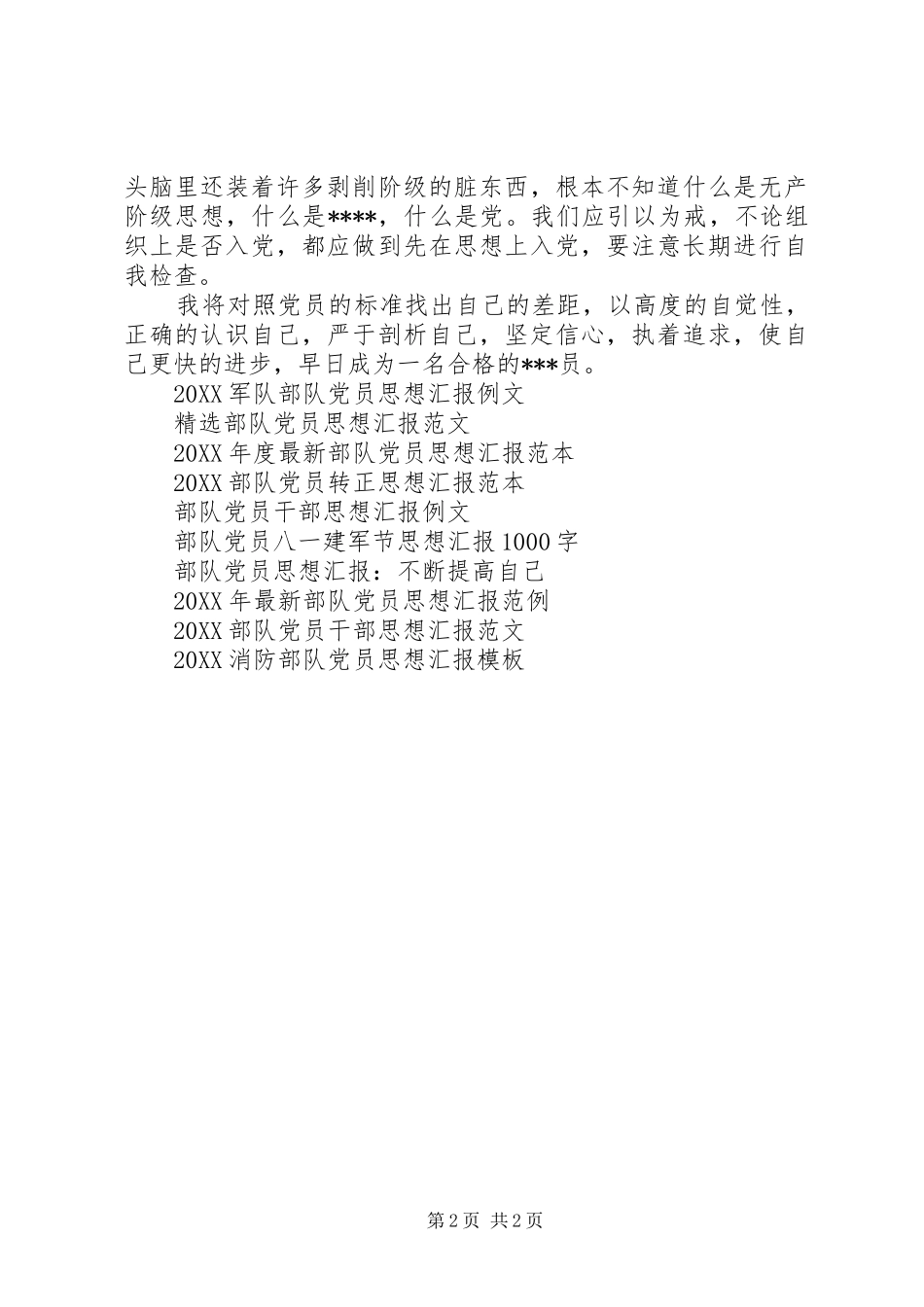 头脑里还装着许多剥削阶级的脏东西，根本不知道什么是无产阶级思想，什么是****，什么是党。我们应引以为戒，不论组织上是否入党，都应做到先在思想上入党，要注意长期进行自我检查。

我将对照党员的标准找出自己的差距，以高度的自觉性，正确的认识自己，严于剖析自己，坚定信心，执着追求，使自己更快的进步，早日成为一名合格的***员。

20XX 军队部队党员思想汇报例文

精选部队党员思想汇报范文

20XX 年度最新部队党员思想汇报范本

20XX 部队党员转正思想汇报范本

部队党员干部思想汇报例文

部队党员八一建军节思想汇报 1000 字

部队党员思想汇报：不断提高自己

20XX 年最新部队党员思想汇报范例

20XX 部队党员干部思想汇报范文

20XX 消防部队党员思想汇报模板

第 2 页 共 2 页